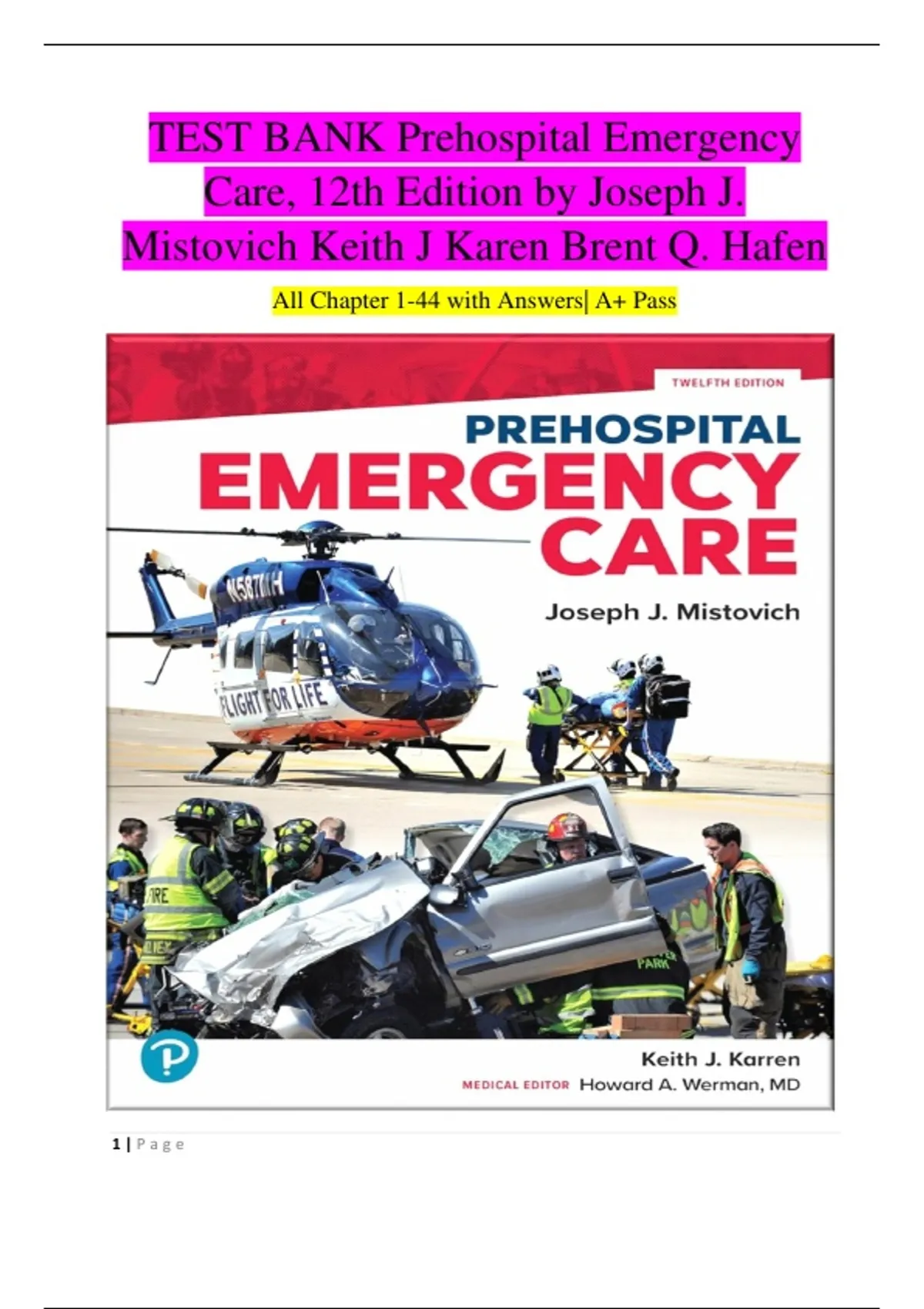 TEST BANK Prehospital Emergency Care, 12th Edition by Joseph J. Mistovich Keith J Karen Brent Q. Hafen

All Chapter 1-44 with Answers| A+ Pass

TWELFTH EDITION

PREHOSPITAL
EMERGENCY
CARE

Joseph J. Mistovich

N587MH

FLIGHT FOR LIFE

FIRE

PARK

Keith J. Karren
MEDICAL EDITOR Howard A. Werman, MD

1 | P a g e